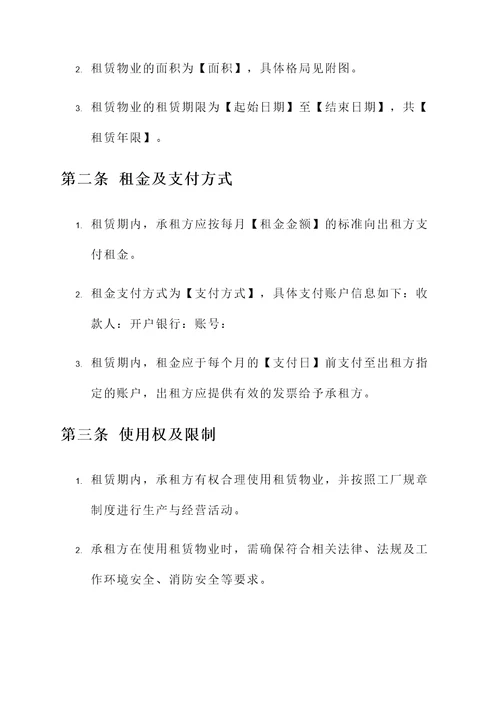 2. 租赁物业的面积为【面积】，具体格局见附图。

3. 租赁物业的租赁期限为【起始日期】至【结束日期】，共【租赁年限】。

第二条 租金及支付方式

1. 租赁期内，承租方应按每月【租金金额】的标准向出租方支付租金。

2. 租金支付方式为【支付方式】，具体支付账户信息如下：收款人：开户银行：账号：

3. 租赁期内，租金应于每个月的【支付日】前支付至出租方指定的账户，出租方应提供有效的发票给予承租方。

第三条 使用权及限制

1. 租赁期内，承租方有权合理使用租赁物业，并按照工厂规章制度进行生产与经营活动。

2. 承租方在使用租赁物业时，需确保符合相关法律、法规及工作环境安全、消防安全等要求。